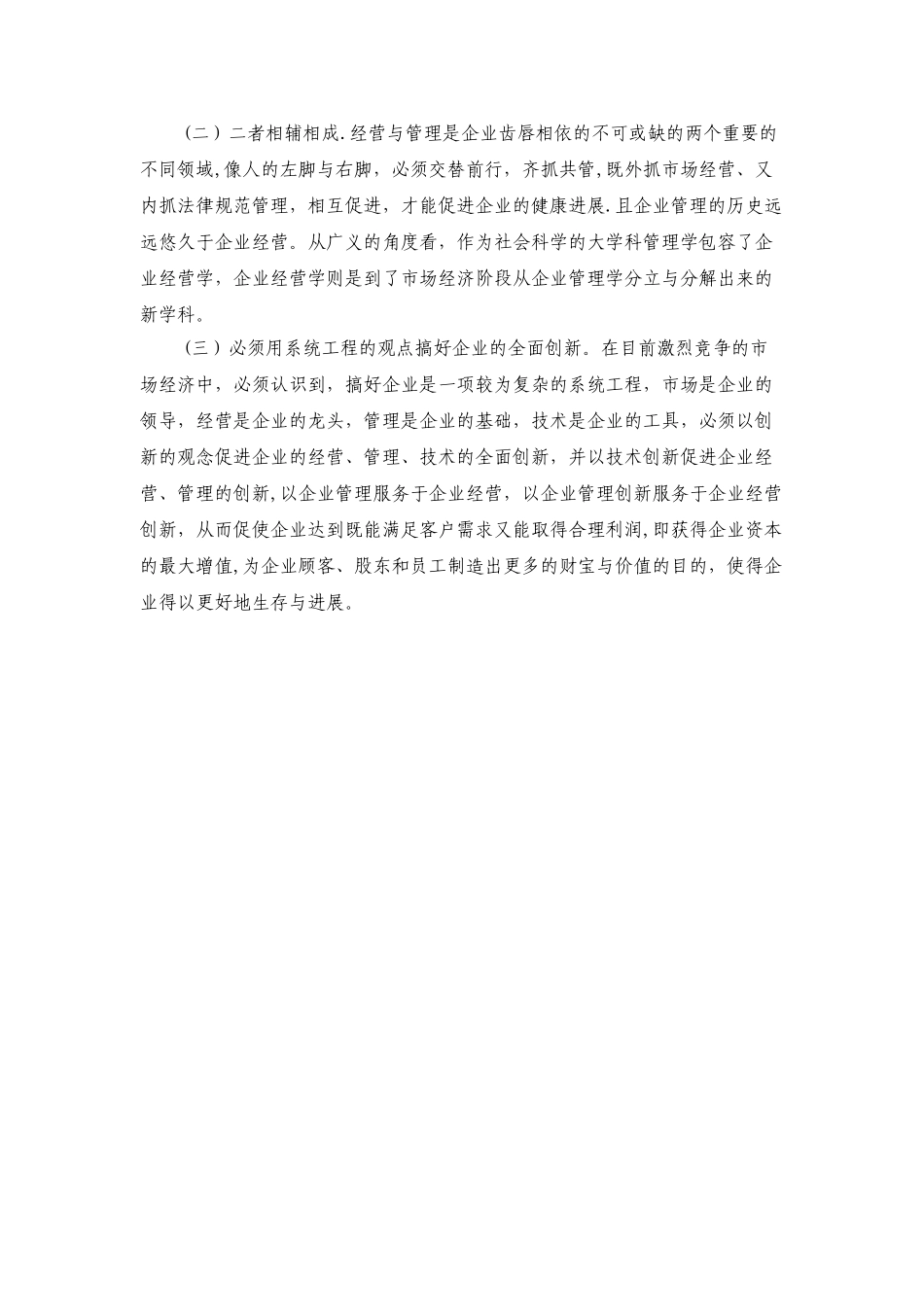 （二）二者相辅相成.经营与管理是企业齿唇相依的不可或缺的两个重要的不同领域,像人的左脚与右脚，必须交替前行，齐抓共管,既外抓市场经营、又内抓法律规范管理，相互促进，才能促进企业的健康进展.且企业管理的历史远远悠久于企业经营。从广义的角度看，作为社会科学的大学科管理学包容了企业经营学，企业经营学则是到了市场经济阶段从企业管理学分立与分解出来的新学科。

（三）必须用系统工程的观点搞好企业的全面创新。在目前激烈竞争的市场经济中，必须认识到，搞好企业是一项较为复杂的系统工程，市场是企业的领导，经营是企业的龙头，管理是企业的基础，技术是企业的工具，必须以创新的观念促进企业的经营、管理、技术的全面创新，并以技术创新促进企业经营、管理的创新,以企业管理服务于企业经营，以企业管理创新服务于企业经营创新，从而促使企业达到既能满足客户需求又能取得合理利润,即获得企业资本的最大增值,为企业顾客、股东和员工制造出更多的财宝与价值的目的，使得企业得以更好地生存与进展。